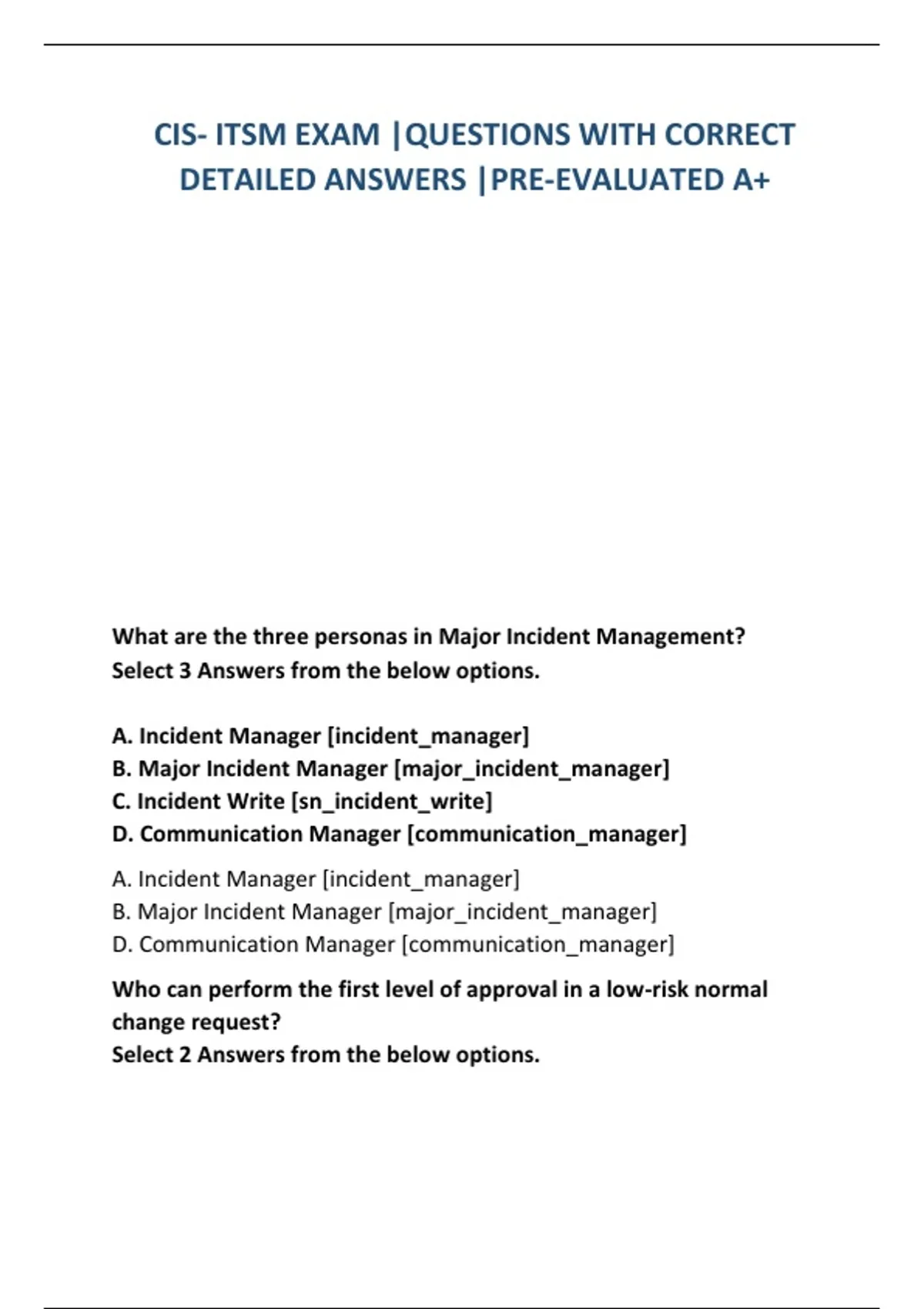 CIS- ITSM EXAM |QUESTIONS WITH CORRECT DETAILED ANSWERS |PRE-EVALUATED A+

What are the three personas in Major Incident Management?
Select 3 Answers from the below options.

A. Incident Manager [incident_manager]
B. Major Incident Manager [major_incident_manager]
C. Incident Write [sn_incident_write]
D. Communication Manager [communication_manager]

A. Incident Manager [incident_manager]
B. Major Incident Manager [major_incident_manager]
D. Communication Manager [communication_manager]

Who can perform the first level of approval in a low-risk normal change request?
Select 2 Answers from the below options.